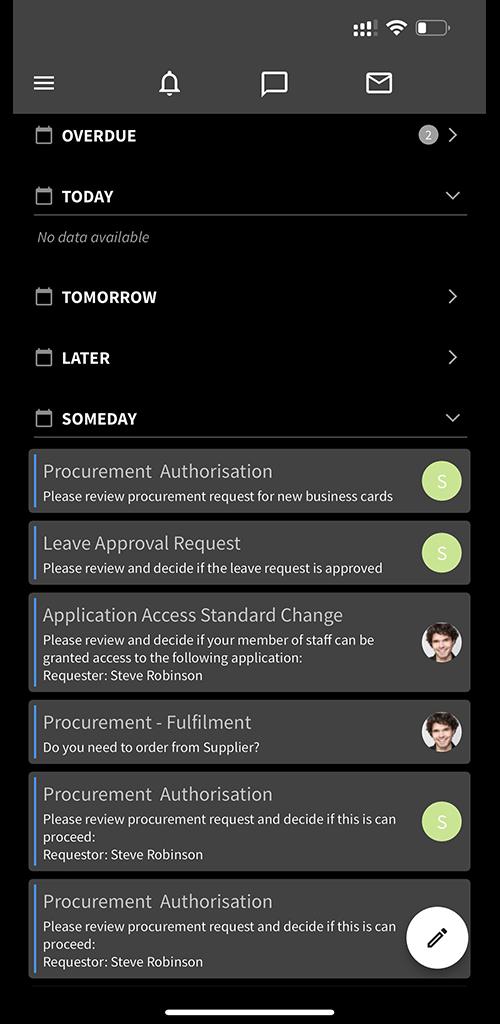 OVERDUE

2

TODAY

No data available

TOMORROW

LATER

SOMEDAY

Procurement Authorisation
Please review procurement request for new business cards

S

Leave Approval Request
Please review and decide if the leave request is approved

S

Application Access Standard Change
Please review and decide if your member of staff can be granted access to the following application:
Requester: Steve Robinson

Procurement - Fulfilment
Do you need to order from Supplier?

Procurement Authorisation
Please review procurement request and decide if this is can proceed:
Requestor: Steve Robinson

S

Procurement Authorisation
Please review procurement request and decide if this is can proceed:
Requestor: Steve Robinson